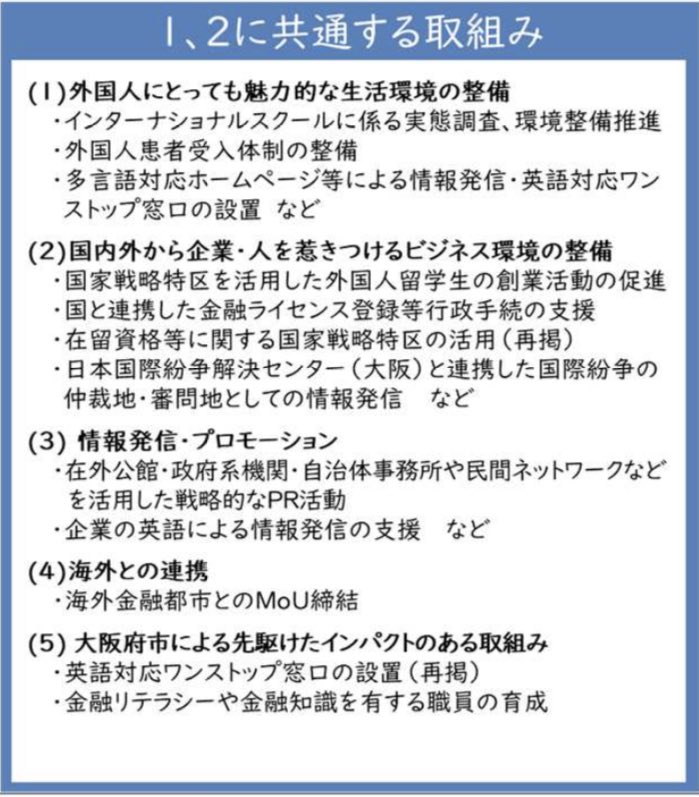 1、2に共通する取組み

(1)外国人にとっても魅力的な生活環境の整備
・インターナショナルスクールに係る実態調査、環境整備推進
・外国人患者受入体制の整備
・多言語対応ホームページ等による情報発信・英語対応ワンストップ窓口の設置　など

(2)国内外から企業・人を惹きつけるビジネス環境の整備
・国家戦略特区を活用した外国人留学生の創業活動の促進
・国と連携した金融ライセンス登録等行政手続の支援
・在留資格等に関する国家戦略特区の活用（再掲）
・日本国際紛争解決センター（大阪）と連携した国際紛争の仲裁地・審問地としての情報発信　など

(3) 情報発信・プロモーション
・在外公館・政府系機関・自治体事務所や民間ネットワークなどを活用した戦略的なPR活動
・企業の英語による情報発信の支援　など

(4)海外との連携
・海外金融都市とのMoU締結

(5) 大阪府市による先駆けたインパクトのある取組み
・英語対応ワンストップ窓口の設置（再掲）
・金融リテラシーや金融知識を有する職員の育成